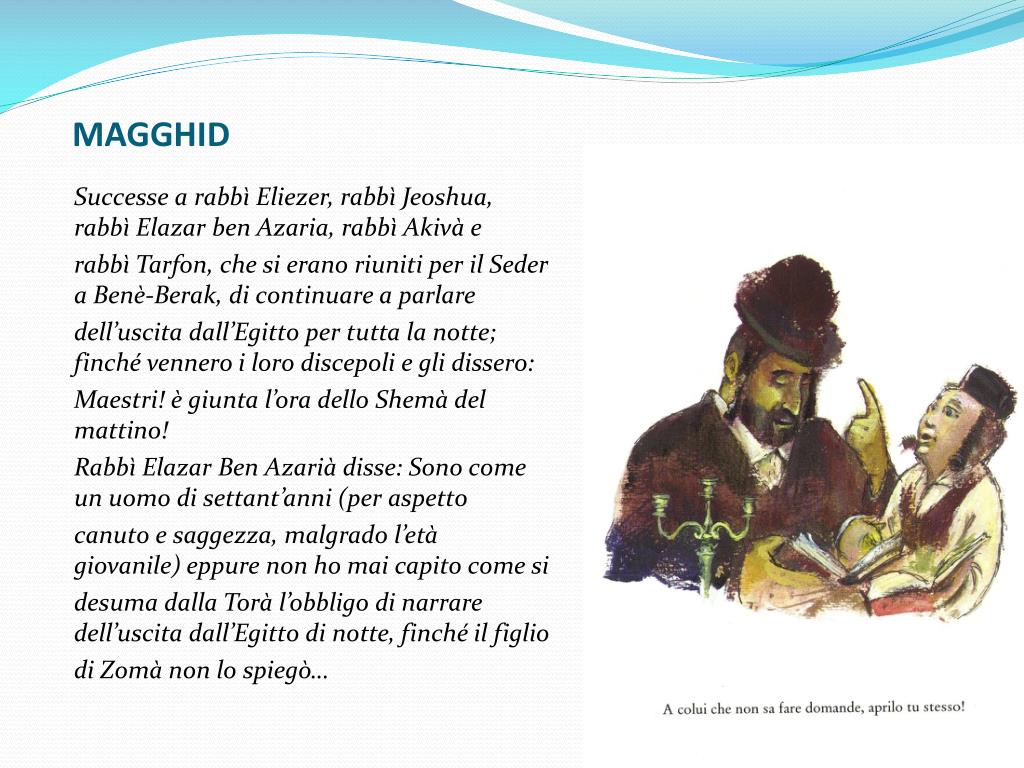 MAGGHID

Successe a rabbì Eliezer, rabbì Jeoshua, rabbì Elazar ben Azaria, rabbì Akivà e rabbì Tarfon, che si erano riuniti per il Seder a Benè-Berak, di continuare a parlare dell'uscita dall'Egitto per tutta la notte; finché vennero i loro discepoli e gli dissero: Maestri! è giunta l'ora dello Shemà del mattino!

Rabbì Elazar Ben Azarià disse: Sono come un uomo di settant'anni (per aspetto canuto e saggezza, malgrado l'età giovanile) eppure non ho mai capito come si desuma dalla Torà l'obbligo di narrare dell'uscita dall'Egitto di notte, finché il figlio di Zomà non lo spiegò…

A colui che non sa fare domande, aprilo tu stesso!